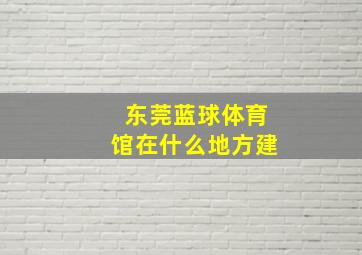 东莞蓝球体育馆在什么地方建